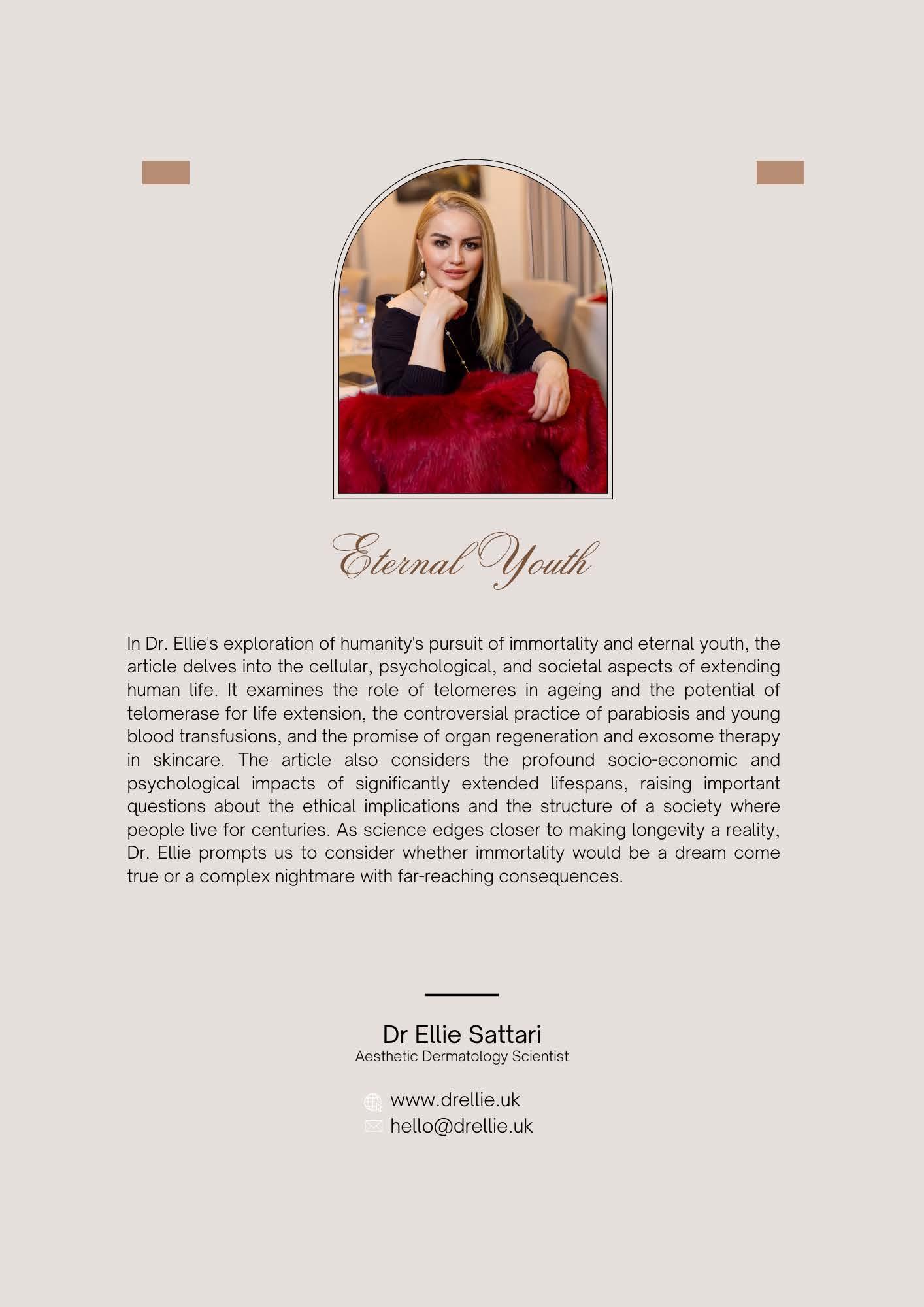 Eternal Youth

In Dr. Ellie's exploration of humanity's pursuit of immortality and eternal youth, the article delves into the cellular, psychological, and societal aspects of extending human life. It examines the role of telomeres in ageing and the potential of telomerase for life extension, the controversial practice of parabiosis and young blood transfusions, and the promise of organ regeneration and exosome therapy in skincare. The article also considers the profound socio-economic and psychological impacts of significantly extended lifespans, raising important questions about the ethical implications and the structure of a society where people live for centuries. As science edges closer to making longevity a reality, Dr. Ellie prompts us to consider whether immortality would be a dream come true or a complex nightmare with far-reaching consequences.

Dr Ellie Sattari
Aesthetic Dermatology Scientist

www.drellie.uk
hello@drellie.uk